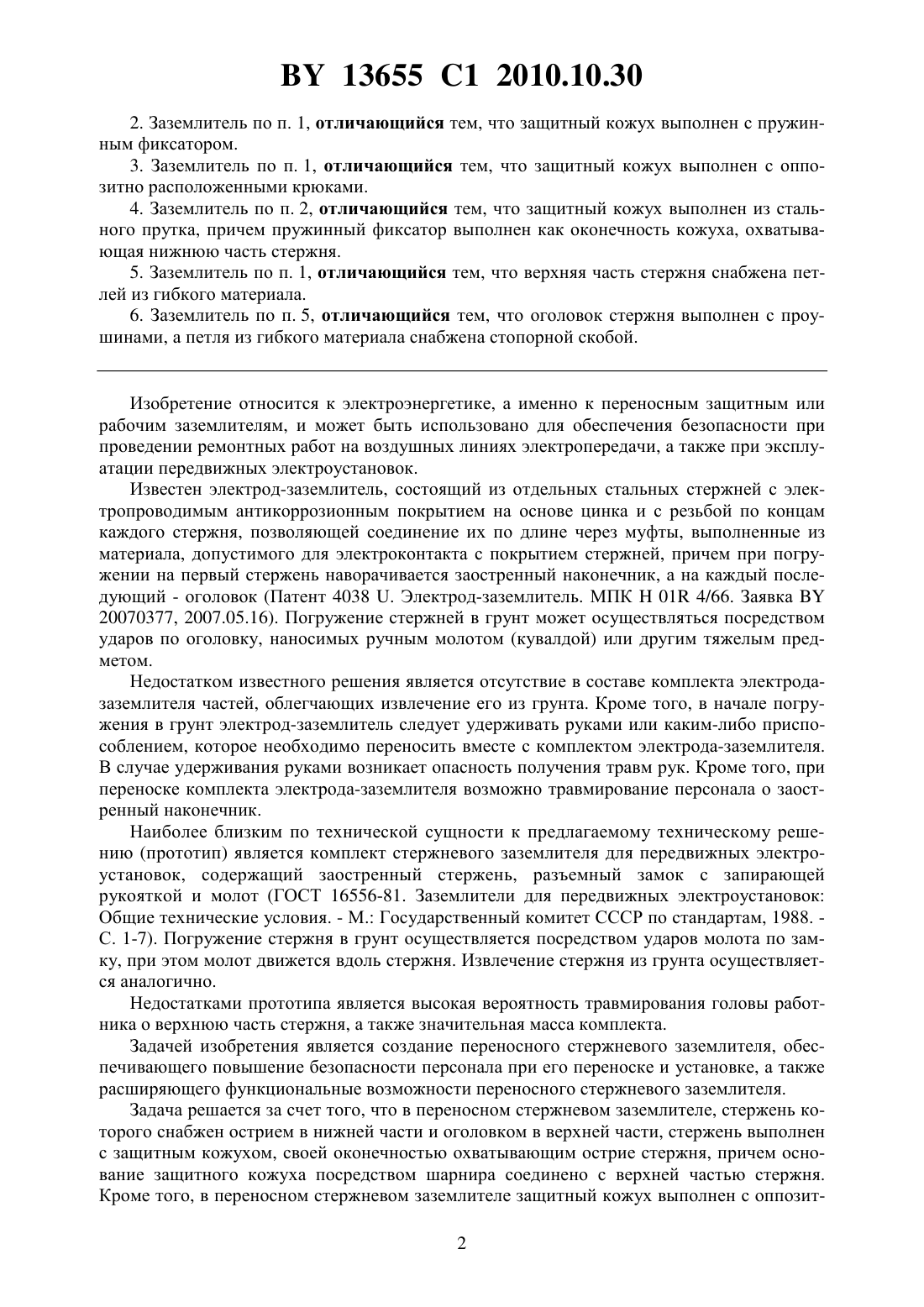 BY 13655 C1 2010.10.30

2. Заземлитель по п. 1, отличающийся тем, что защитный кожух выполнен с пружинным фиксатором.

3. Заземлитель по п. 1, отличающийся тем, что защитный кожух выполнен с оппозитно расположенными крюками.

4. Заземлитель по п. 2, отличающийся тем, что защитный кожух выполнен из стального прутка, причем пружинный фиксатор выполнен как оконечность кожуха, охватывающая нижнюю часть стержня.

5. Заземлитель по п. 1, отличающийся тем, что верхняя часть стержня снабжена петлей из гибкого материала.

6. Заземлитель по п. 5, отличающийся тем, что оголовок стержня выполнен с проушинами, а петля из гибкого материала снабжена стопорной скобой.

Изобретение относится к электроэнергетике, а именно к переносным защитным или рабочим заземлителям, и может быть использовано для обеспечения безопасности при проведении ремонтных работ на воздушных линиях электропередачи, а также при эксплуатации передвижных электроустановок.

Известен электрод-заземлитель, состоящий из отдельных стальных стержней с электропроводимым антикоррозионным покрытием на основе цинка и с резьбой по концам каждого стержня, позволяющей соединение их по длине через муфты, выполненные из материала, допустимого для электроконтакта с покрытием стержней, причем при погружении на первый стержень наворачивается заостренный наконечник, а на каждый последующий - оголовок (Патент 4038 U. Электрод-заземлитель. МПК H 01R 4/66. Заявка BY 20070377, 2007.05.16). Погружение стержней в грунт может осуществляться посредством ударов по оголовку, наносимых ручным молотом (кувалдой) или другим тяжелым предметом.

Недостатком известного решения является отсутствие в составе комплекта электрода-заземлителя частей, облегчающих извлечение его из грунта. Кроме того, в начале погружения в грунт электрод-заземлитель следует удерживать руками или каким-либо приспособлением, которое необходимо переносить вместе с комплектом электрода-заземлителя. В случае удерживания руками возникает опасность получения травм рук. Кроме того, при переноске комплекта электрода-заземлителя возможно травмирование персонала о заостренный наконечник.

Наиболее близким по технической сущности к предлагаемому техническому решению (прототип) является комплект стержневого заземлителя для передвижных электроустановок, содержащий заостренный стержень, разъемный замок с запирающей рукояткой и молот (ГОСТ 16556-81. Заземлители для передвижных электроустановок: Общие технические условия. - М.: Государственный комитет СССР по стандартам, 1988. - С. 1-7). Погружение стержня в грунт осуществляется посредством ударов молота по замку, при этом молот движется вдоль стержня. Извлечение стержня из грунта осуществляется аналогично.

Недостатками прототипа является высокая вероятность травмирования головы работника о верхнюю часть стержня, а также значительная масса комплекта.

Задачей изобретения является создание переносного стержневого заземлителя, обеспечивающего повышение безопасности персонала при его переноске и установке, а также расширяющего функциональные возможности переносного стержневого заземлителя.

Задача решается за счет того, что в переносном стержневом заземлителе, стержень которого снабжен острием в нижней части и оголовком в верхней части, стержень выполнен с защитным кожухом, своей оконечностью охватывающим острие стержня, причем основание защитного кожуха посредством шарнира соединено с верхней частью стержня. Кроме того, в переносном стержневом заземлителе защитный кожух выполнен с оппозит-

2